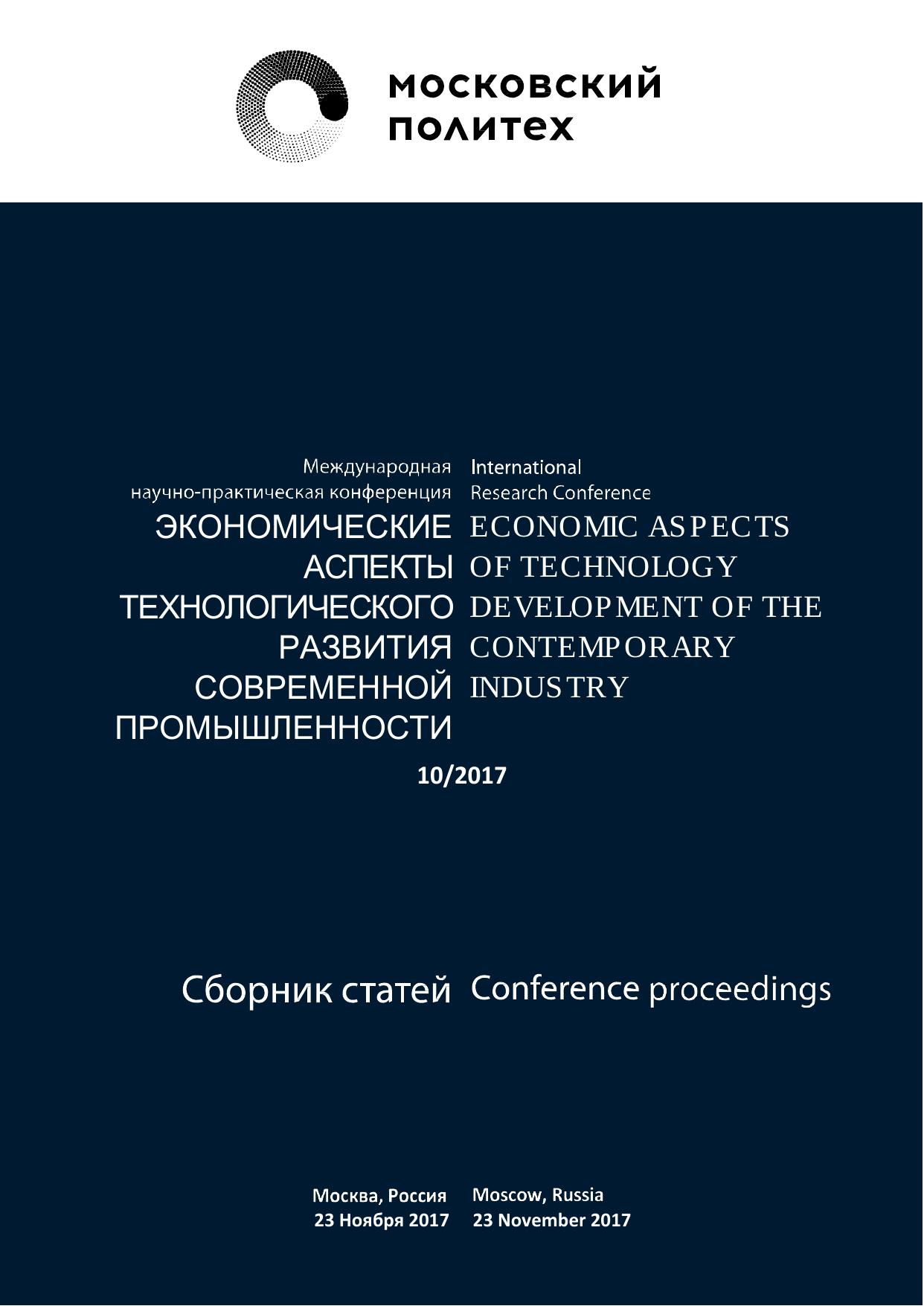 московский
политех

Международная
научно-практическая конференция
ЭКОНОМИЧЕСКИЕ
АСПЕКТЫ
ТЕХНОЛОГИЧЕСКОГО
РАЗВИТИЯ
СОВРЕМЕННОЙ
ПРОМЫШЛЕННОСТИ

International
Research Conference
ECONOMIC ASPECTS
OF TECHNOLOGY
DEVELOPMENT OF THE
CONTEMPORARY
INDUSTRY

10/2017

Сборник статей

Conference proceedings

Москва, Россия
23 Ноября 2017

Moscow, Russia
23 November 2017